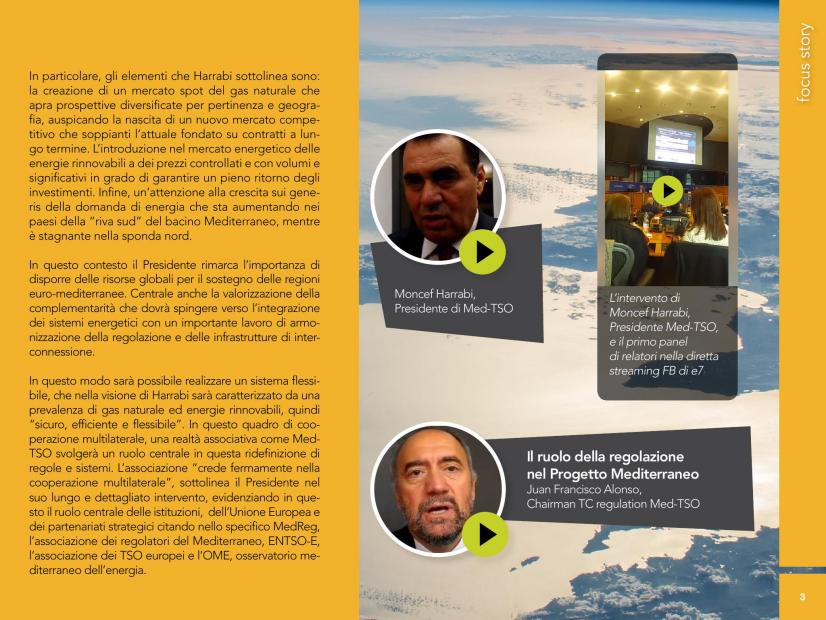 focus story

In particolare, gli elementi che Harrabi sottolinea sono: la creazione di un mercato spot del gas naturale che apra prospettive diversificate per pertinenza e geografia, auspicando la nascita di un nuovo mercato competitivo che soppianti l'attuale fondato su contratti a lungo termine. L'introduzione nel mercato energetico delle energie rinnovabili a dei prezzi controllati e con volumi e significativi in grado di garantire un pieno ritorno degli investimenti. Infine, un'attenzione alla crescita sui generis della domanda di energia che sta aumentando nei paesi della "riva sud" del bacino Mediterraneo, mentre è stagnante nella sponda nord.

In questo contesto il Presidente rimarca l'importanza di disporre delle risorse globali per il sostegno delle regioni euro-mediterranee. Centrale anche la valorizzazione della complementarità che dovrà spingere verso l'integrazione dei sistemi energetici con un importante lavoro di armonizzazione della regolazione e delle infrastrutture di interconnessione.

In questo modo sarà possibile realizzare un sistema flessibile, che nella visione di Harrabi sarà caratterizzato da una prevalenza di gas naturale ed energie rinnovabili, quindi "sicuro, efficiente e flessibile". In questo quadro di cooperazione multilaterale, una realtà associativa come Med-TSO svolgerà un ruolo centrale in questa ridefinizione di regole e sistemi. L'associazione "crede fermamente nella cooperazione multilaterale", sottolinea il Presidente nel suo lungo e dettagliato intervento, evidenziando in questo il ruolo centrale delle istituzioni, dell'Unione Europea e dei partenariati strategici citando nello specifico MedReg, l'associazione dei regolatori del Mediterraneo, ENTSO-E, l'associazione dei TSO europei e l'OME, osservatorio mediterraneo dell'energia.

Moncef Harrabi,
Presidente di Med-TSO

L'intervento di
Moncef Harrabi,
Presidente Med-TSO,
e il primo panel
di relatori nella diretta
streaming FB di e7

Il ruolo della regolazione
nel Progetto Mediterraneo
Juan Francisco Alonso,
Chairman TC regulation Med-TSO

3